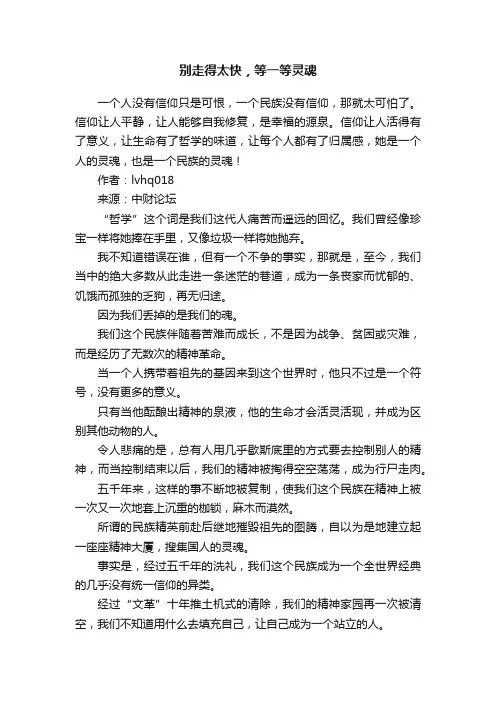 别走得太快，等一等灵魂

一个人没有信仰只是可恨，一个民族没有信仰，那就太可怕了。信仰让人平静，让人能够自我修复，是幸福的源泉。信仰让人活得有了意义，让生命有了哲学的味道，让每个人都有了归属感，她是一个人的灵魂，也是一个民族的灵魂！

作者：lvhq018

来源：中财论坛

“哲学”这个词是我们这代人痛苦而遥远的回忆。我们曾经像珍宝一样将她捧在手里，又像垃圾一样将她抛弃。

我不知道错误在谁，但有一个不争的事实，那就是，至今，我们当中的绝大多数从此走进一条迷茫的巷道，成为一条丧家而忧郁的、饥饿而孤独的乏狗，再无归途。

因为我们丢掉的是我们的魂。

我们这个民族伴随着苦难而成长，不是因为战争、贫困或灾难，而是经历了无数次的精神革命。

当一个人携带着祖先的基因来到这个世界时，他只不过是一个符号，没有更多的意义。

只有当他酝酿出精神的泉液，他的生命才会活灵活现，并成为区别其他动物的人。

令人悲痛的是，总有人用几乎歇斯底里的方式要去控制别人的精神，而当控制结束以后，我们的精神被掏得空空荡荡，成为行尸走肉。

五千年来，这样的事不断地被复制，使我们这个民族在精神上被一次又一次地套上沉重的枷锁，麻木而漠然。

所谓的民族精英前赴后继地摧毁祖先的图腾，自以为是地建立起一座座精神大厦，搜集国人的灵魂。

事实是，经过五千年的洗礼，我们这个民族成为一个全世界经典的几乎没有统一信仰的异类。

经过“文革”十年推土机式的清除，我们的精神家园再一次被清空，我们不知道用什么去填充自己，让自己成为一个站立的人。